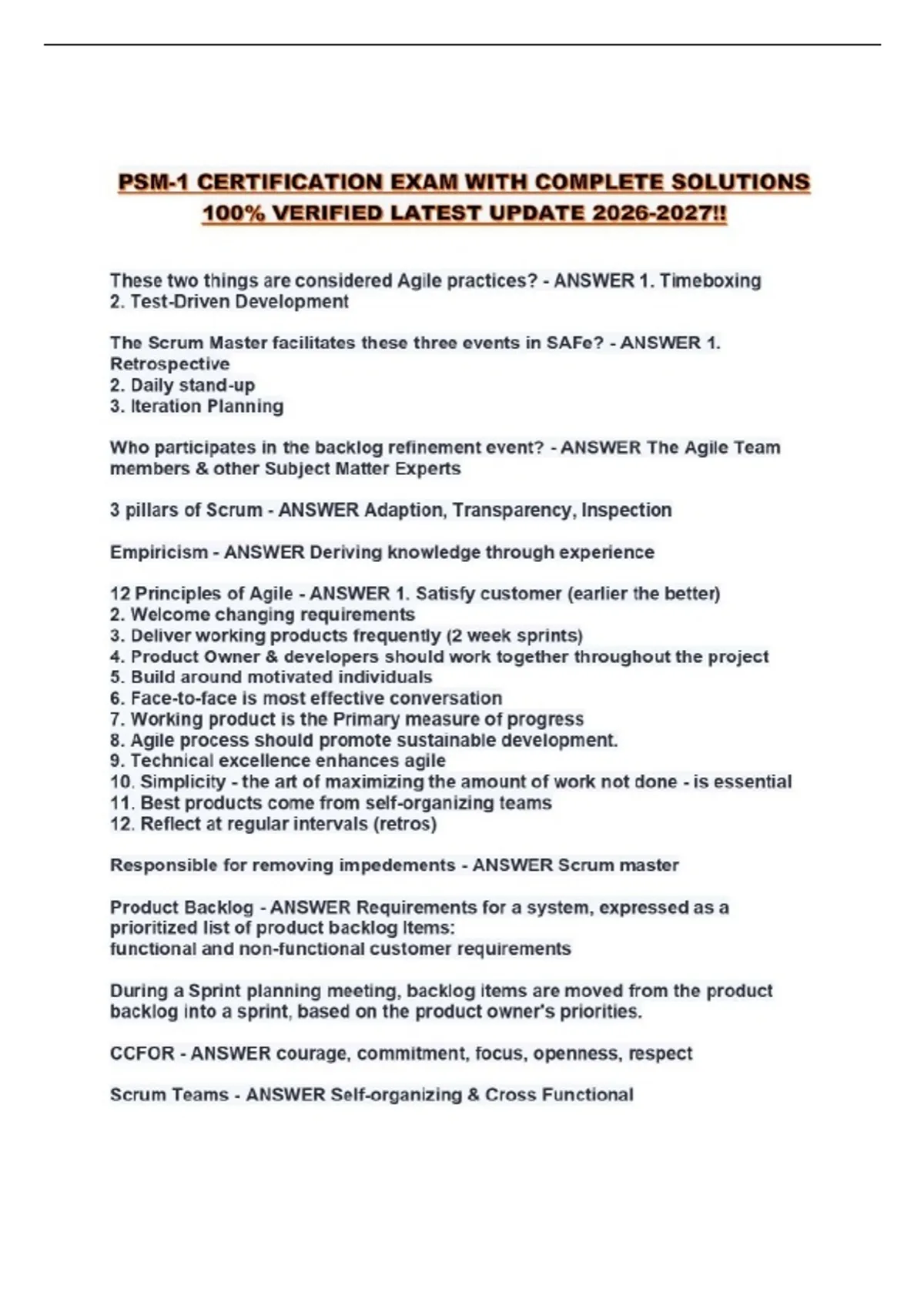 PSM-1 CERTIFICATION EXAM WITH COMPLETE SOLUTIONS 100% VERIFIED LATEST UPDATE 2026-2027!!

These two things are considered Agile practices? - ANSWER 1. Timeboxing
2. Test-Driven Development

The Scrum Master facilitates these three events in SAFe? - ANSWER 1. Retrospective
2. Daily stand-up
3. Iteration Planning

Who participates in the backlog refinement event? - ANSWER The Agile Team members & other Subject Matter Experts

3 pillars of Scrum - ANSWER Adaption, Transparency, Inspection

Empiricism - ANSWER Deriving knowledge through experience

12 Principles of Agile - ANSWER 1. Satisfy customer (earlier the better)
2. Welcome changing requirements
3. Deliver working products frequently (2 week sprints)
4. Product Owner & developers should work together throughout the project
5. Build around motivated individuals
6. Face-to-face is most effective conversation
7. Working product is the Primary measure of progress
8. Agile process should promote sustainable development.
9. Technical excellence enhances agile
10. Simplicity - the art of maximizing the amount of work not done - is essential
11. Best products come from self-organizing teams
12. Reflect at regular intervals (retros)

Responsible for removing impedements - ANSWER Scrum master

Product Backlog - ANSWER Requirements for a system, expressed as a prioritized list of product backlog Items:
functional and non-functional customer requirements

During a Sprint planning meeting, backlog items are moved from the product backlog into a sprint, based on the product owner's priorities.

CCFOR - ANSWER courage, commitment, focus, openness, respect

Scrum Teams - ANSWER Self-organizing & Cross Functional